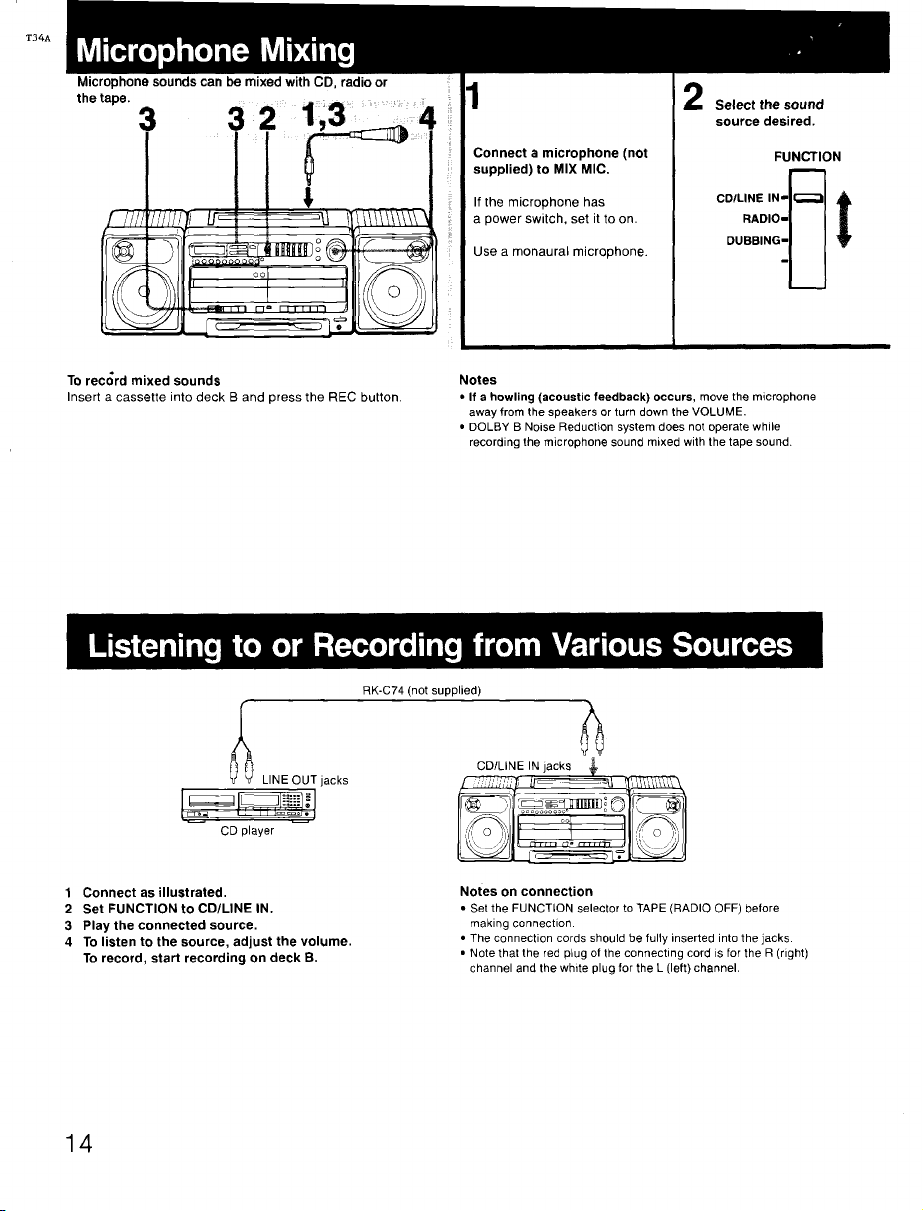 T34A

Microphone Mixing

Microphone sounds can be mixed with CD, radio or the tape.

3 3 2 1,3 4

1

Connect a microphone (not supplied) to MIX MIC.

If the microphone has a power switch, set it to on.

Use a monaural microphone.

2 Select the sound source desired.

FUNCTION

CD/LINE IN
RADIO
DUBBING

To record mixed sounds
Insert a cassette into deck B and press the REC button.

Notes
• If a howling (acoustic feedback) occurs, move the microphone away from the speakers or turn down the VOLUME.
• DOLBY B Noise Reduction system does not operate while recording the microphone sound mixed with the tape sound.

Listening to or Recording from Various Sources

RK-C74 (not supplied)

LINE OUT jacks

CD player

CD/LINE IN jacks

1 Connect as illustrated.
2 Set FUNCTION to CD/LINE IN.
3 Play the connected source.
4 To listen to the source, adjust the volume. To record, start recording on deck B.

Notes on connection
• Set the FUNCTION selector to TAPE (RADIO OFF) before making connection.
• The connection cords should be fully inserted into the jacks.
• Note that the red plug of the connecting cord is for the R (right) channel and the white plug for the L (left) channel.

14